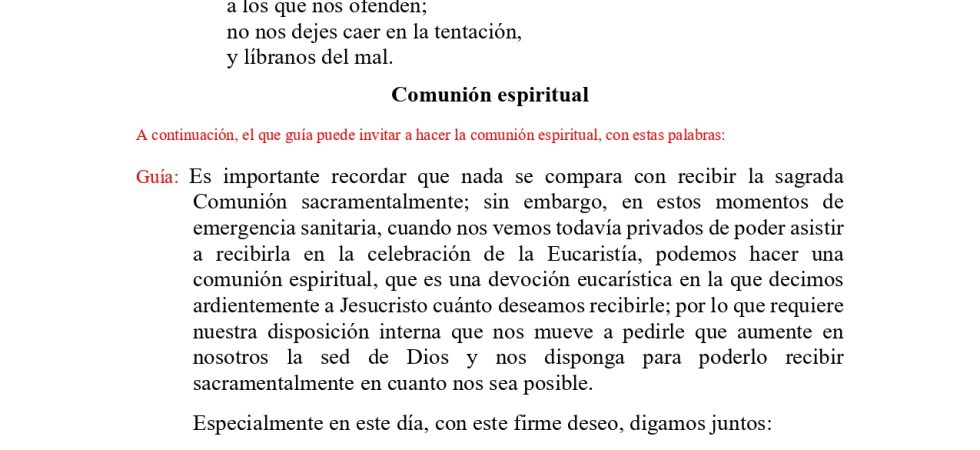 a los que nos ofenden;
no nos dejes caer en la tentación,
y líbranos del mal.

Comunión espiritual

A continuación, el que guía puede invitar a hacer la comunión espiritual, con estas palabras:

Guía: Es importante recordar que nada se compara con recibir la sagrada Comunión sacramentalmente; sin embargo, en estos momentos de emergencia sanitaria, cuando nos vemos todavía privados de poder asistir a recibirla en la celebración de la Eucaristía, podemos hacer una comunión espiritual, que es una devoción eucarística en la que decimos ardientemente a Jesucristo cuánto deseamos recibirle; por lo que requiere nuestra disposición interna que nos mueve a pedirle que aumente en nosotros la sed de Dios y nos disponga para poderlo recibir sacramentalmente en cuanto nos sea posible.

Especialmente en este día, con este firme deseo, digamos juntos: